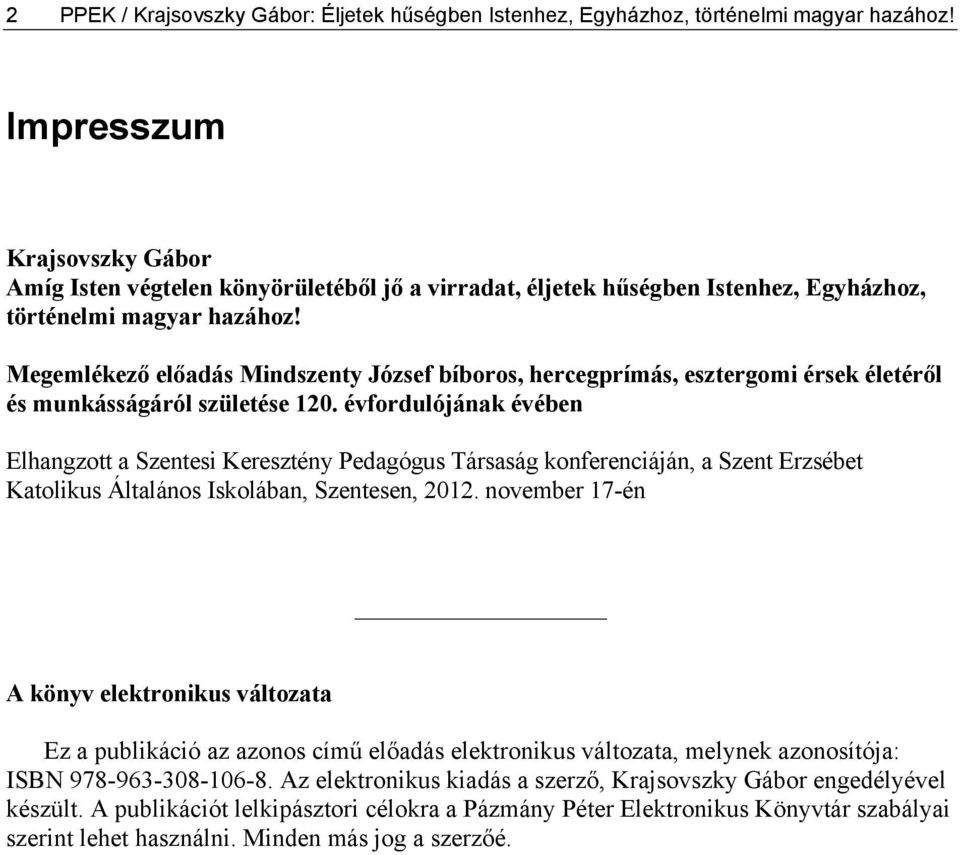 2 PPEK / Krajsovszky Gábor: Éljetek hűségben Istenhez, Egyházhoz, történelmi magyar hazához!

Impresszum

Krajsovszky Gábor
Amíg Isten végtelen könyörületéből jő a virradat, éljetek hűségben Istenhez, Egyházhoz, történelmi magyar hazához!

Megemlékező előadás Mindszenty József bíboros, hercegprímás, esztergomi érsek életéről és munkásságáról születése 120. évfordulójának évében

Elhangzott a Szentesi Keresztény Pedagógus Társaság konferenciáján, a Szent Erzsébet Katolikus Általános Iskolában, Szentesen, 2012. november 17-én

A könyv elektronikus változata

Ez a publikáció az azonos című előadás elektronikus változata, melynek azonosítója: ISBN 978-963-308-106-8. Az elektronikus kiadás a szerző, Krajsovszky Gábor engedélyével készült. A publikációt lelkipásztori célokra a Pázmány Péter Elektronikus Könyvtár szabályai szerint lehet használni. Minden más jog a szerzőé.